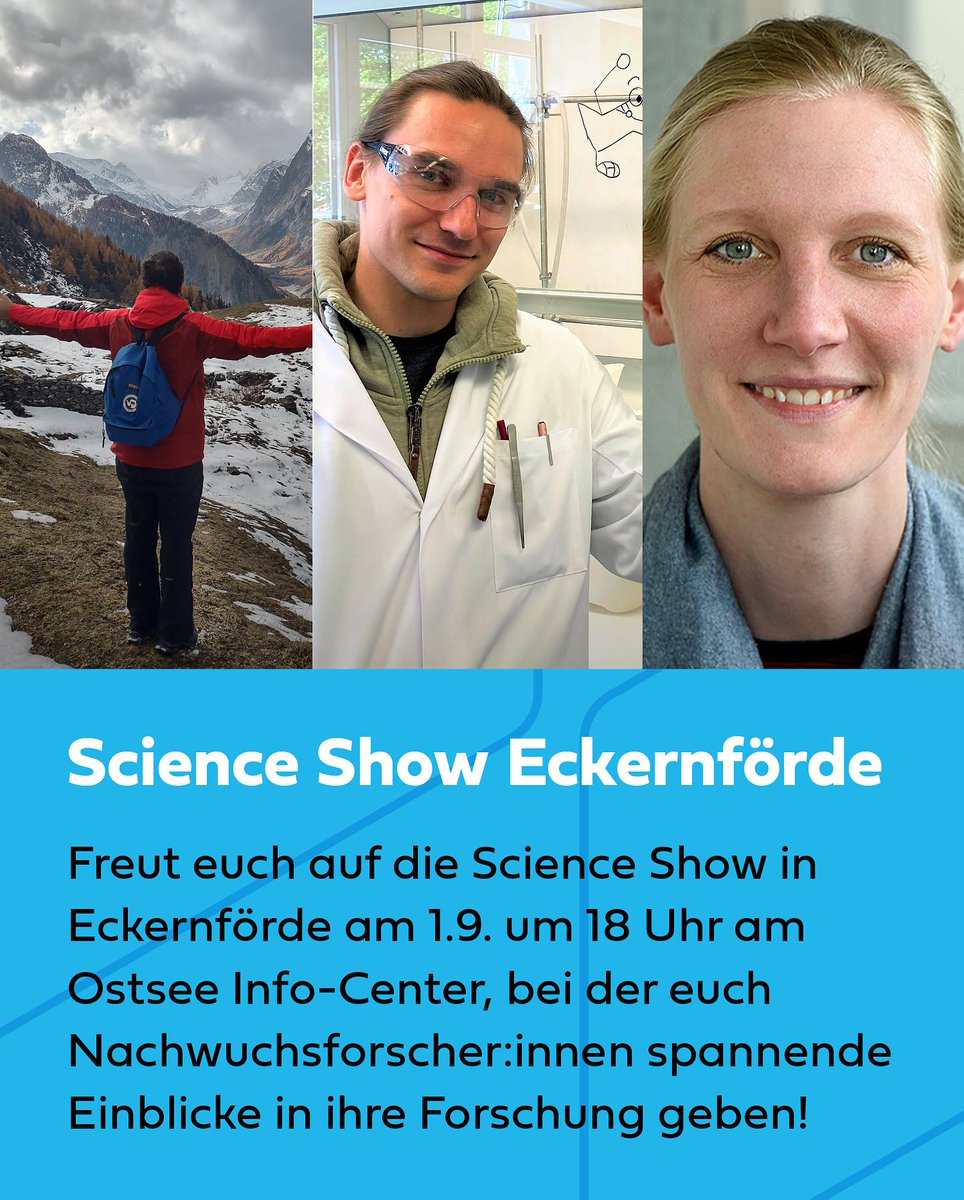 Science Show Eckernförde

Freut euch auf die Science Show in Eckernförde am 1.9. um 18 Uhr am Ostsee Info-Center, bei der euch Nachwuchsforscher:innen spannende Einblicke in ihre Forschung geben!